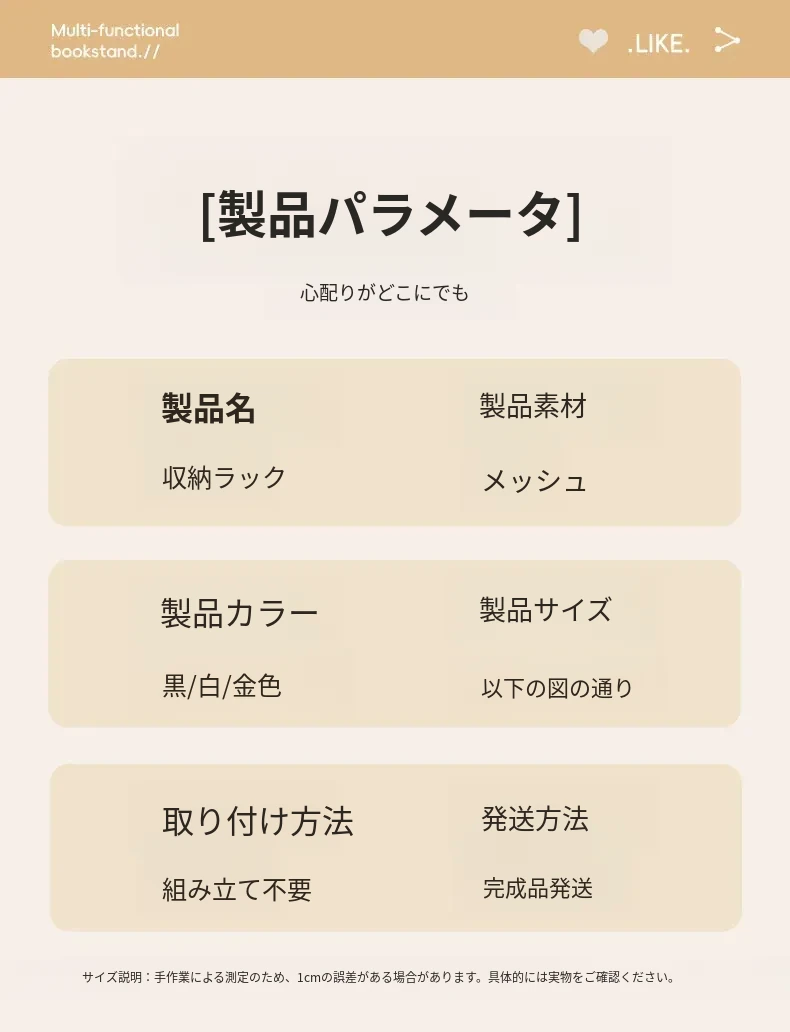 Multi-functional
bookstand.//

.LIKE.

[製品パラメータ]

心配りがどこにでも

製品名
収納ラック

製品素材
メッシュ

製品カラー
黒/白/金色

製品サイズ
以下の図の通り

取り付け方法
組み立て不要

発送方法
完成品発送

サイズ説明：手作業による測定のため、1cmの誤差がある場合があります。具体的には実物をご確認ください。